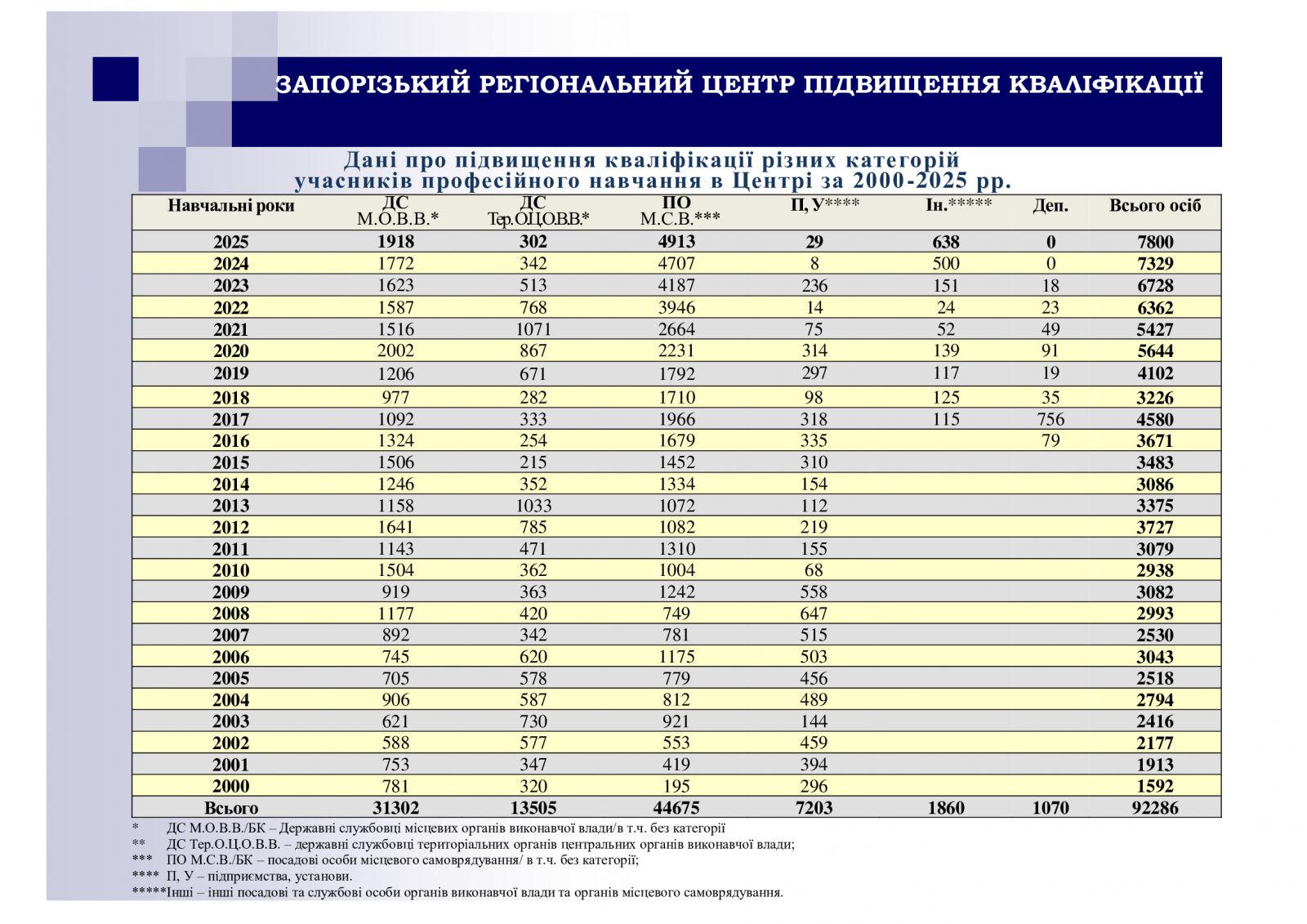 ЗАПОРІЗЬКИЙ РЕГІОНАЛЬНИЙ ЦЕНТР ПІДВИЩЕННЯ КВАЛІФІКАЦІЇ

Дані про підвищення кваліфікації різних категорій учасників професійного навчання в Центрі за 2000-2025 рр.

| Навчальні роки | ДС М.О.В.В.* | ДС Тер.О.Ц.О.В.В.* | ПО М.С.В.*** | П, У**** | Ін.***** | Деп. | Всього осіб |
|---|---|---|---|---|---|---|---|
| 2025 | 1918 | 302 | 4913 | 29 | 638 | 0 | 7800 |
| 2024 | 1772 | 342 | 4707 | 8 | 500 | 0 | 7329 |
| 2023 | 1623 | 513 | 4187 | 236 | 151 | 18 | 6728 |
| 2022 | 1587 | 768 | 3946 | 14 | 24 | 23 | 6362 |
| 2021 | 1516 | 1071 | 2664 | 75 | 52 | 49 | 5427 |
| 2020 | 2002 | 867 | 2231 | 314 | 139 | 91 | 5644 |
| 2019 | 1206 | 671 | 1792 | 297 | 117 | 19 | 4102 |
| 2018 | 977 | 282 | 1710 | 98 | 125 | 35 | 3226 |
| 2017 | 1092 | 333 | 1966 | 318 | 115 | 756 | 4580 |
| 2016 | 1324 | 254 | 1679 | 335 | | 79 | 3671 |
| 2015 | 1506 | 215 | 1452 | 310 | | | 3483 |
| 2014 | 1246 | 352 | 1334 | 154 | | | 3086 |
| 2013 | 1158 | 1033 | 1072 | 112 | | | 3375 |
| 2012 | 1641 | 785 | 1082 | 219 | | | 3727 |
| 2011 | 1143 | 471 | 1310 | 155 | | | 3079 |
| 2010 | 1504 | 362 | 1004 | 68 | | | 2938 |
| 2009 | 919 | 363 | 1242 | 558 | | | 3082 |
| 2008 | 1177 | 420 | 749 | 647 | | | 2993 |
| 2007 | 892 | 342 | 781 | 515 | | | 2530 |
| 2006 | 745 | 620 | 1175 | 503 | | | 3043 |
| 2005 | 705 | 578 | 779 | 456 | | | 2518 |
| 2004 | 906 | 587 | 812 | 489 | | | 2794 |
| 2003 | 621 | 730 | 921 | 144 | | | 2416 |
| 2002 | 588 | 577 | 553 | 459 | | | 2177 |
| 2001 | 753 | 347 | 419 | 394 | | | 1913 |
| 2000 | 781 | 320 | 195 | 296 | | | 1592 |
| Всього | 31302 | 13505 | 44675 | 7203 | 1860 | 1070 | 92286 |

* ДС М.О.В.В./БК – Державні службовці місцевих органів виконавчої влади/в т.ч. без категорії
** ДС Тер.О.Ц.О.В.В. – державні службовці територіальних органів центральних органів виконавчої влади;
*** ПО М.С.В./БК – посадові особи місцевого самоврядування/ в т.ч. без категорії;
**** П, У – підприємства, установи.
*****Інші – інші посадові та службові особи органів виконавчої влади та органів місцевого самоврядування.